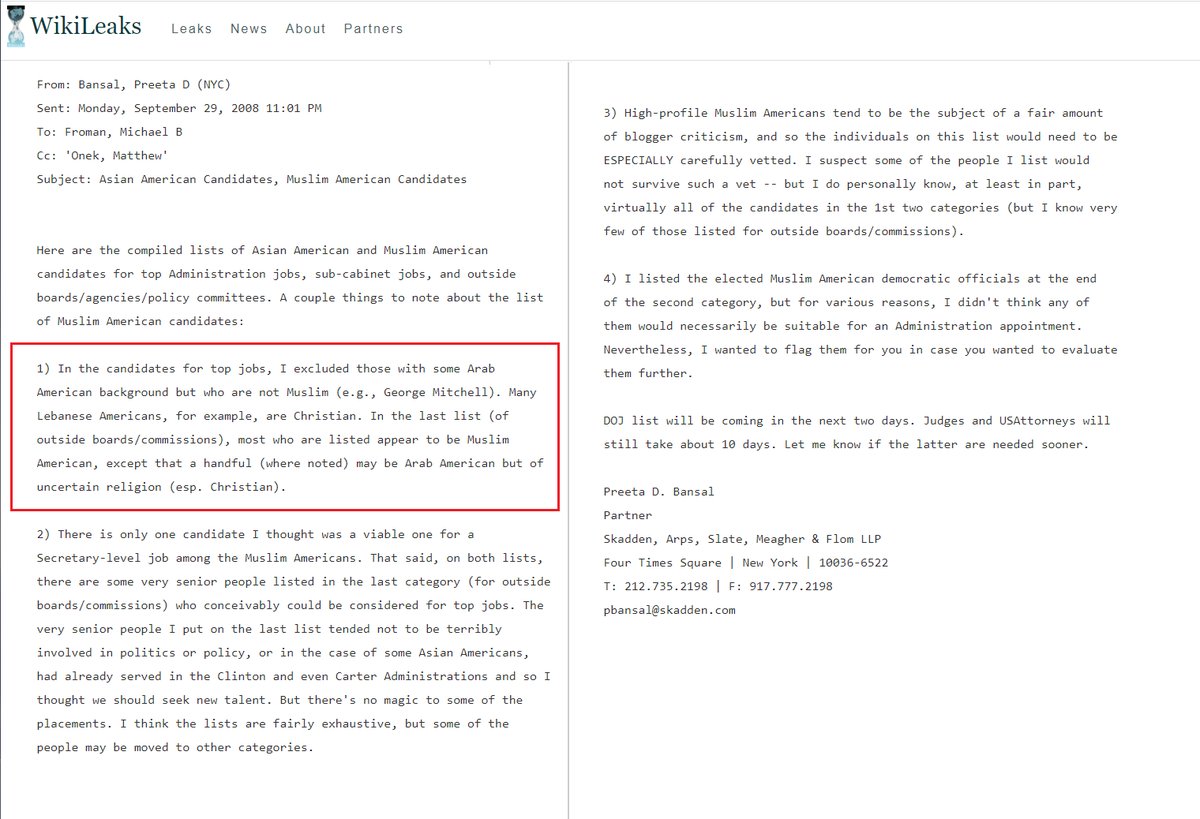 WikiLeaks Leaks News About Partners

From: Bansal, Preeta D (NYC)
Sent: Monday, September 29, 2008 11:01 PM
To: Froman, Michael B
Cc: 'Onek, Matthew'
Subject: Asian American Candidates, Muslim American Candidates

Here are the compiled lists of Asian American and Muslim American candidates for top Administration jobs, sub-cabinet jobs, and outside boards/agencies/policy committees. A couple things to note about the list of Muslim American candidates:

1) In the candidates for top jobs, I excluded those with some Arab American background but who are not Muslim (e.g., George Mitchell). Many Lebanese Americans, for example, are Christian. In the last list (of outside boards/commissions), most who are listed appear to be Muslim American, except that a handful (where noted) may be Arab American but of uncertain religion (esp. Christian).

2) There is only one candidate I thought was a viable one for a Secretary-level job among the Muslim Americans. That said, on both lists, there are some very senior people listed in the last category (for outside boards/commissions) who conceivably could be considered for top jobs. The very senior people I put on the last list tended not to be terribly involved in politics or policy, or in the case of some Asian Americans, had already served in the Clinton and even Carter Administrations and so I thought we should seek new talent. But there's no magic to some of the placements. I think the lists are fairly exhaustive, but some of the people may be moved to other categories.

3) High-profile Muslim Americans tend to be the subject of a fair amount of blogger criticism, and so the individuals on this list would need to be ESPECIALLY carefully vetted. I suspect some of the people I list would not survive such a vet -- but I do personally know, at least in part, virtually all of the candidates in the 1st two categories (but I know very few of those listed for outside boards/commissions).

4) I listed the elected Muslim American democratic officials at the end of the second category, but for various reasons, I didn't think any of them would necessarily be suitable for an Administration appointment. Nevertheless, I wanted to flag them for you in case you wanted to evaluate them further.

DOJ list will be coming in the next two days. Judges and USAttorneys will still take about 10 days. Let me know if the latter are needed sooner.

Preeta D. Bansal
Partner
Skadden, Arps, Slate, Meagher & Flom LLP
Four Times Square | New York | 10036-6522
T: 212.735.2198 | F: 917.777.2198
pbansal@skadden.com